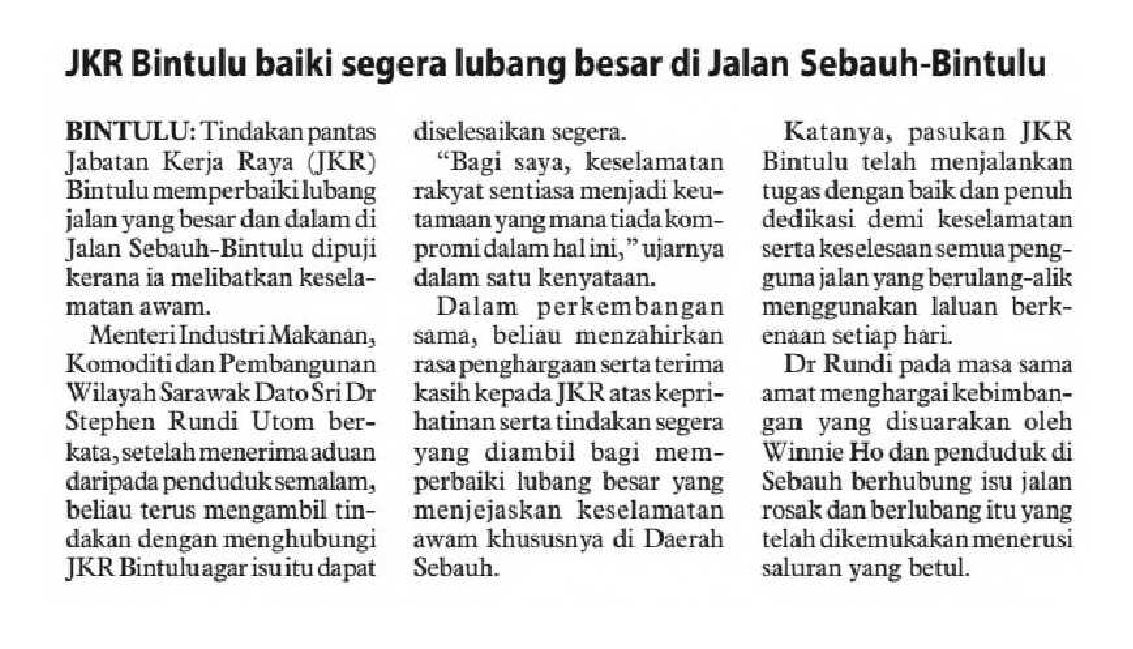 JKR Bintulu baiki segera lubang besar di Jalan Sebauh-Bintulu

BINTULU: Tindakan pantas Jabatan Kerja Raya (JKR) Bintulu memperbaiki lubang jalan yang besar dan dalam di Jalan Sebauh-Bintulu dipuji kerana ia melibatkan keselamatan awam.

Menteri Industri Makanan, Komoditi dan Pembangunan Wilayah Sarawak Dato Sri Dr Stephen Rundi Utom berkata, setelah menerima aduan daripada penduduk semalam, beliau terus mengambil tindakan dengan menghubungi JKR Bintulu agar isu itu dapat diselesaikan segera.

"Bagi saya, keselamatan rakyat sentiasa menjadi keutamaan yang mana tiada kompromi dalam hal ini," ujarnya dalam satu kenyataan.

Dalam perkembangan sama, beliau menzahirkan rasa penghargaan serta terima kasih kepada JKR atas keprihatinan serta tindakan segera yang diambil bagi memperbaiki lubang besar yang menjejaskan keselamatan awam khususnya di Daerah Sebauh.

Katanya, pasukan JKR Bintulu telah menjalankan tugas dengan baik dan penuh dedikasi demi keselamatan serta keselesaan semua pengguna jalan yang berulang-alik menggunakan laluan berkenaan setiap hari.

Dr Rundi pada masa sama amat menghargai kebimbangan yang disuarakan oleh Winnie Ho dan penduduk di Sebauh berhubung isu jalan rosak dan berlubang itu yang telah dikemukakan menerusi saluran yang betul.